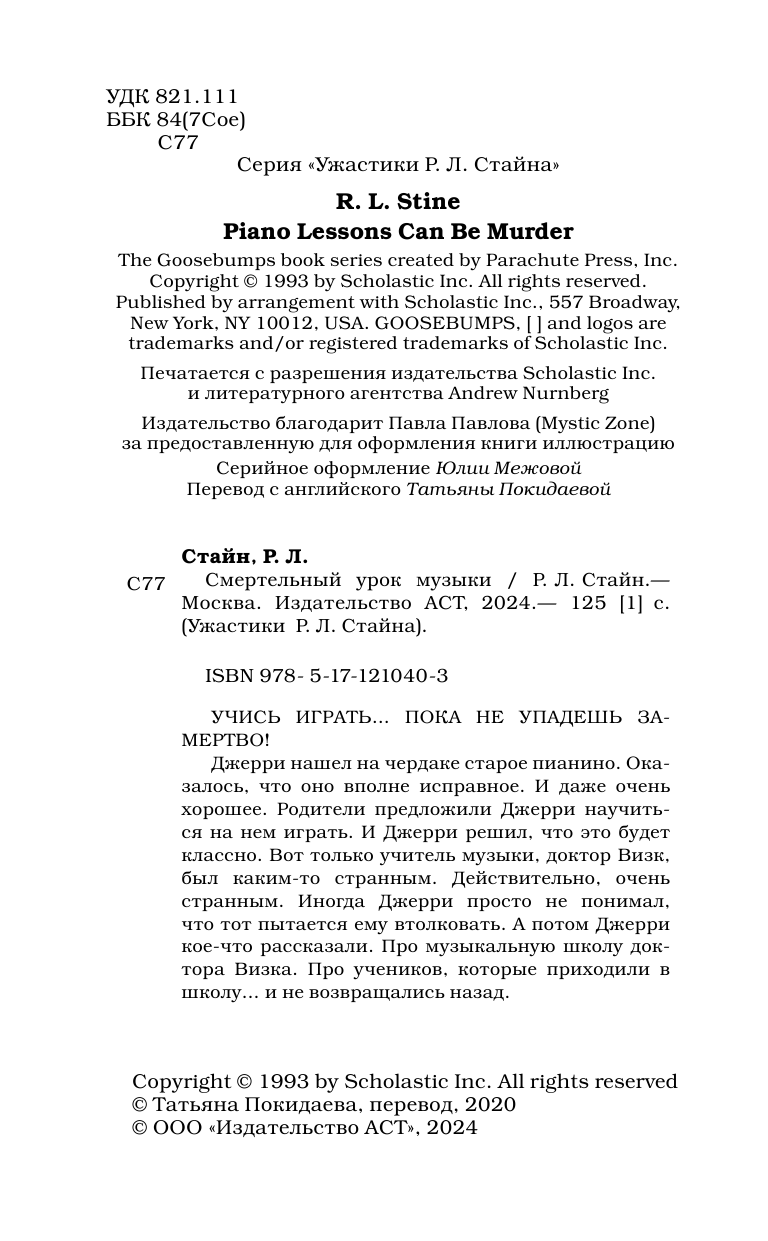 УДК 821.111
ББК 84(7Сое)
С77

Серия «Ужастики Р. Л. Стайна»

R. L. Stine
Piano Lessons Can Be Murder

The Goosebumps book series created by Parachute Press, Inc. Copyright © 1993 by Scholastic Inc. All rights reserved. Published by arrangement with Scholastic Inc., 557 Broadway, New York, NY 10012, USA. GOOSEBUMPS, [ ] and logos are trademarks and/or registered trademarks of Scholastic Inc.

Печатается с разрешения издательства Scholastic Inc. и литературного агентства Andrew Nurnberg

Издательство благодарит Павла Павлова (Mystic Zone) за предоставленную для оформления книги иллюстрацию

Серийное оформление Юлии Межовой
Перевод с английского Татьяны Покидаевой

Стайн, Р. Л.

С77 Смертельный урок музыки / Р. Л. Стайн.— Москва. Издательство АСТ, 2024.— 125 [1] с. (Ужастики Р. Л. Стайна).

ISBN 978- 5-17-121040-3

УЧИСЬ ИГРАТЬ... ПОКА НЕ УПАДЕШЬ ЗАМЕРТВО!
Джерри нашел на чердаке старое пианино. Оказалось, что оно вполне исправное. И даже очень хорошее. Родители предложили Джерри научиться на нем играть. И Джерри решил, что это будет классно. Вот только учитель музыки, доктор Визк, был каким-то странным. Действительно, очень странным. Иногда Джерри просто не понимал, что тот пытается ему втолковать. А потом Джерри кое-что рассказали. Про музыкальную школу доктора Визка. Про учеников, которые приходили в школу... и не возвращались назад.

Copyright © 1993 by Scholastic Inc. All rights reserved
© Татьяна Покидаева, перевод, 2020
© ООО «Издательство АСТ», 2024